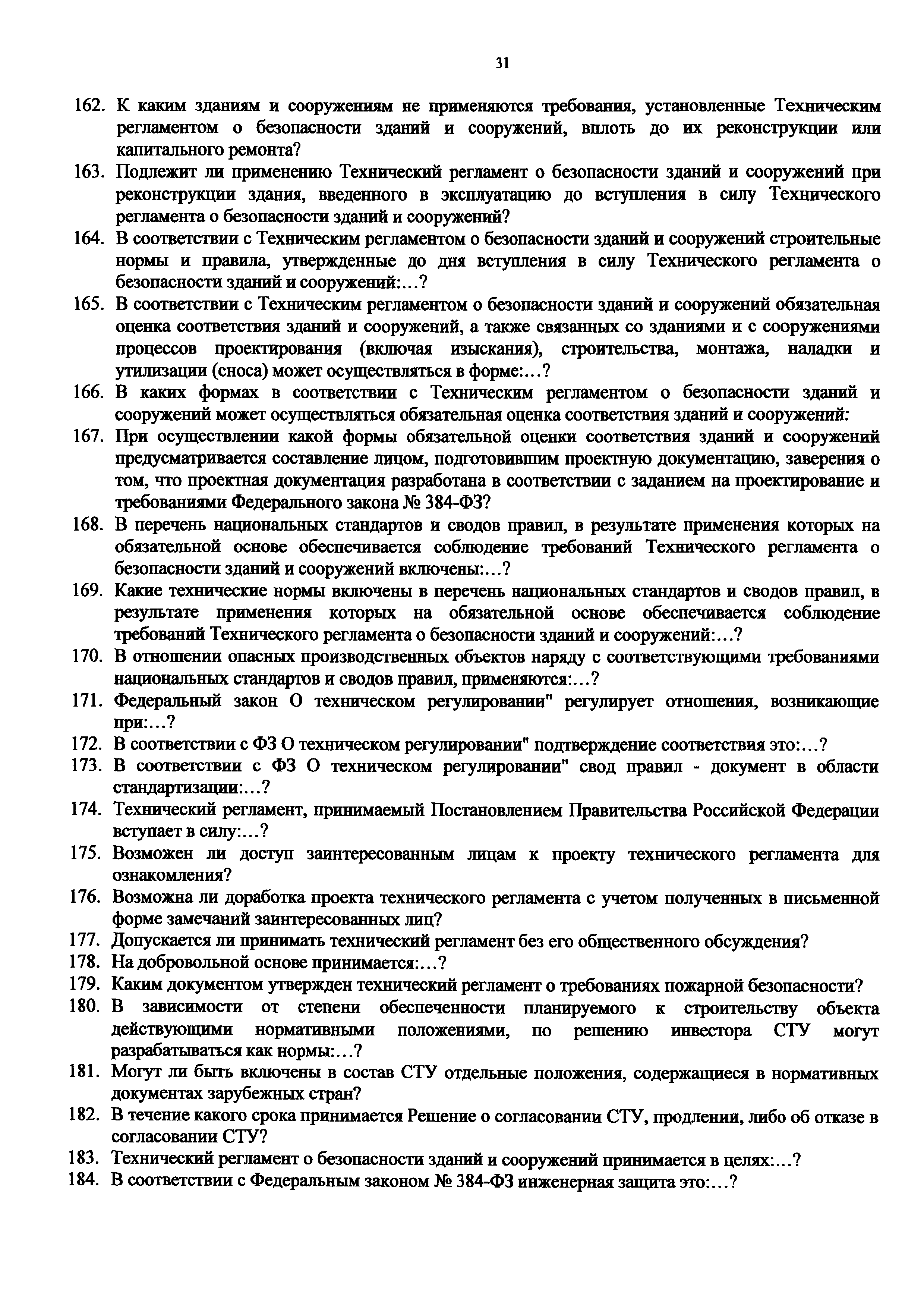 31

162. К каким зданиям и сооружениям не применяются требования, установленные Техническим регламентом о безопасности зданий и сооружений, вплоть до их реконструкции или капитального ремонта?
163. Подлежит ли применению Технический регламент о безопасности зданий и сооружений при реконструкции здания, введенного в эксплуатацию до вступления в силу Технического регламента о безопасности зданий и сооружений?
164. В соответствии с Техническим регламентом о безопасности зданий и сооружений строительные нормы и правила, утвержденные до дня вступления в силу Технического регламента о безопасности зданий и сооружений:...?
165. В соответствии с Техническим регламентом о безопасности зданий и сооружений обязательная оценка соответствия зданий и сооружений, а также связанных со зданиями и с сооружениями процессов проектирования (включая изыскания), строительства, монтажа, наладки и утилизации (сноса) может осуществляться в форме:...?
166. В каких формах в соответствии с Техническим регламентом о безопасности зданий и сооружений может осуществляться обязательная оценка соответствия зданий и сооружений:
167. При осуществлении какой формы обязательной оценки соответствия зданий и сооружений предусматривается составление лицом, подготовившим проектную документацию, заверения о том, что проектная документация разработана в соответствии с заданием на проектирование и требованиями Федерального закона № 384-ФЗ?
168. В перечень национальных стандартов и сводов правил, в результате применения которых на обязательной основе обеспечивается соблюдение требований Технического регламента о безопасности зданий и сооружений включены:...?
169. Какие технические нормы включены в перечень национальных стандартов и сводов правил, в результате применения которых на обязательной основе обеспечивается соблюдение требований Технического регламента о безопасности зданий и сооружений:...?
170. В отношении опасных производственных объектов наряду с соответствующими требованиями национальных стандартов и сводов правил, применяются:...?
171. Федеральный закон О техническом регулировании" регулирует отношения, возникающие при:...?
172. В соответствии с ФЗ О техническом регулировании" подтверждение соответствия это:...?
173. В соответствии с ФЗ О техническом регулировании" свод правил - документ в области стандартизации:...?
174. Технический регламент, принимаемый Постановлением Правительства Российской Федерации вступает в силу:...?
175. Возможен ли доступ заинтересованным лицам к проекту технического регламента для ознакомления?
176. Возможна ли доработка проекта технического регламента с учетом полученных в письменной форме замечаний заинтересованных лиц?
177. Допускается ли принимать технический регламент без его общественного обсуждения?
178. На добровольной основе принимается:...?
179. Каким документом утвержден технический регламент о требованиях пожарной безопасности?
180. В зависимости от степени обеспеченности планируемого к строительству объекта действующими нормативными положениями, по решению инвестора СТУ могут разрабатываться как нормы:...?
181. Могут ли быть включены в состав СТУ отдельные положения, содержащиеся в нормативных документах зарубежных стран?
182. В течение какого срока принимается Решение о согласовании СТУ, продлении, либо об отказе в согласовании СТУ?
183. Технический регламент о безопасности зданий и сооружений принимается в целях:...?
184. В соответствии с Федеральным законом № 384-ФЗ инженерная защита это:...?